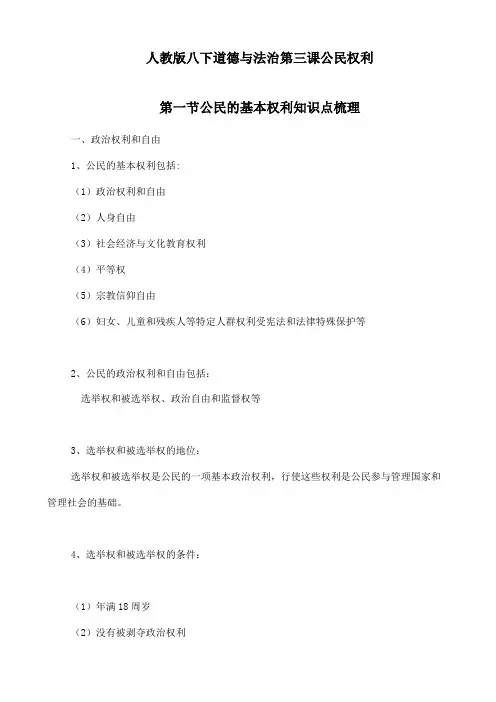 人教版八下道德与法治第三课公民权利

第一节公民的基本权利知识点梳理

一、政治权利和自由

1、公民的基本权利包括：

（1）政治权利和自由

（2）人身自由

（3）社会经济与文化教育权利

（4）平等权

（5）宗教信仰自由

（6）妇女、儿童和残疾人等特定人群权利受宪法和法律特殊保护等

2、公民的政治权利和自由包括：

选举权和被选举权、政治自由和监督权等

3、选举权和被选举权的地位：

选举权和被选举权是公民的一项基本政治权利，行使这些权利是公民参与管理国家和管理社会的基础。

4、选举权和被选举权的条件：

（1）年满18周岁

（2）没有被剥夺政治权利